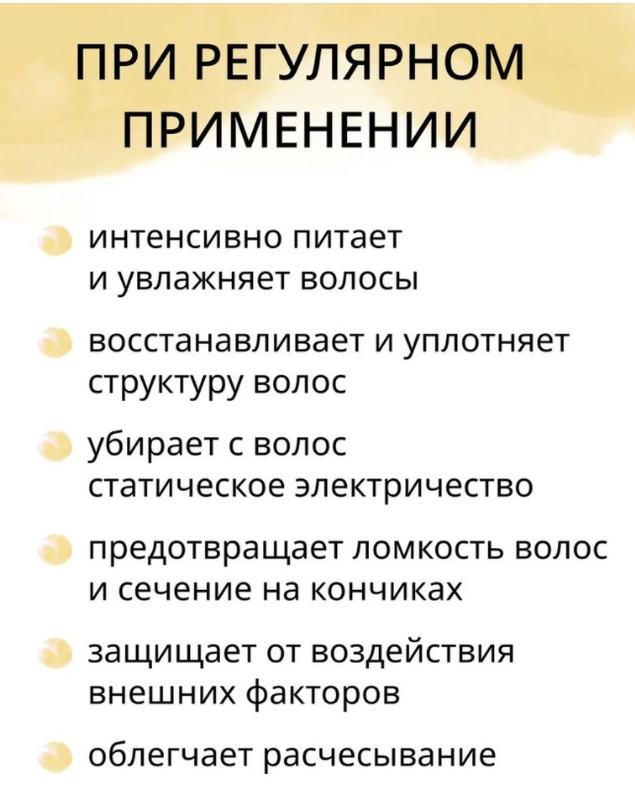 ПРИ РЕГУЛЯРНОМ ПРИМЕНЕНИИ

интенсивно питает и увлажняет волосы

восстанавливает и уплотняет структуру волос

убирает с волос статическое электричество

предотвращает ломкость волос и сечение на кончиках

защищает от воздействия внешних факторов

облегчает расчесывание